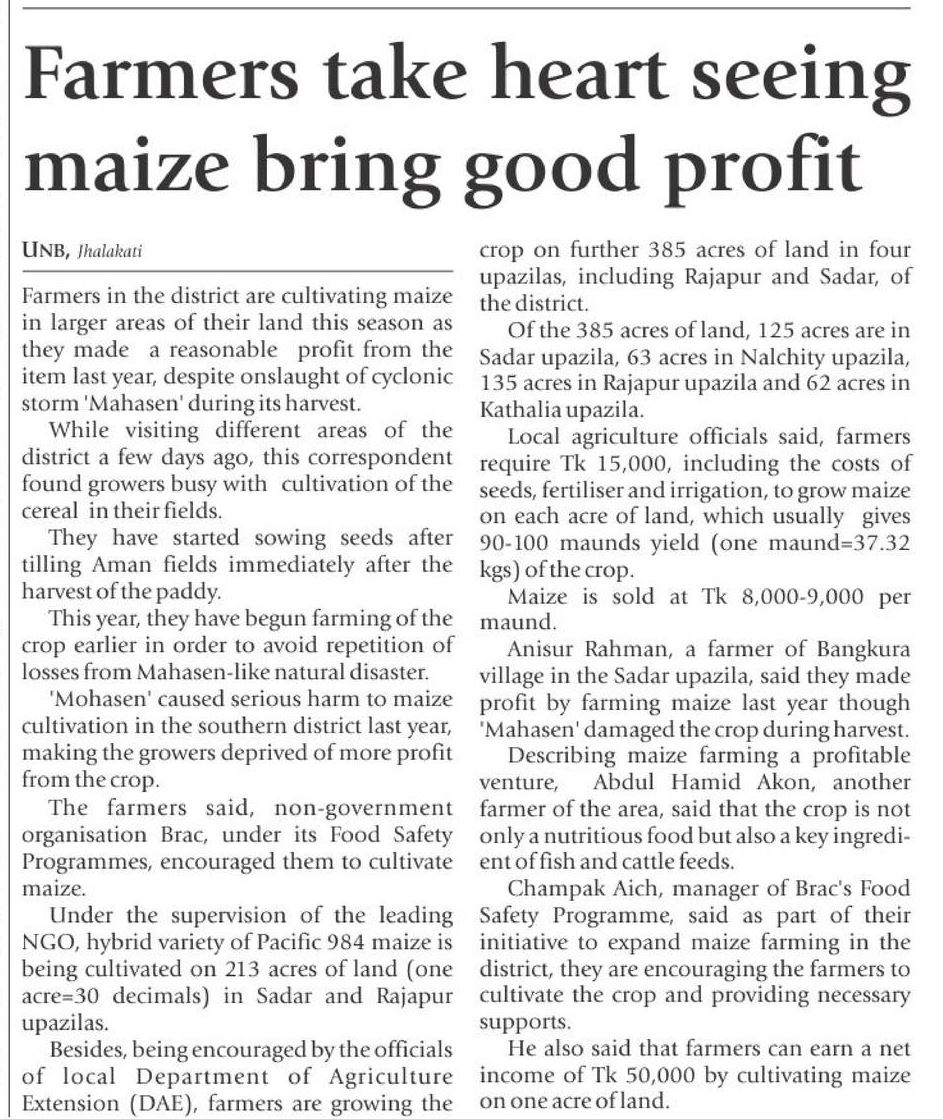 Farmers take heart seeing maize bring good profit

UNB, Jhalakati

Farmers in the district are cultivating maize in larger areas of their land this season as they made a reasonable profit from the item last year, despite onslaught of cyclonic storm 'Mahasen' during its harvest.

While visiting different areas of the district a few days ago, this correspondent found growers busy with cultivation of the cereal in their fields.

They have started sowing seeds after tilling Aman fields immediately after the harvest of the paddy.

This year, they have begun farming of the crop earlier in order to avoid repetition of losses from Mahasen-like natural disaster.

'Mohasen' caused serious harm to maize cultivation in the southern district last year, making the growers deprived of more profit from the crop.

The farmers said, non-government organisation Brac, under its Food Safety Programmes, encouraged them to cultivate maize.

Under the supervision of the leading NGO, hybrid variety of Pacific 984 maize is being cultivated on 213 acres of land (one acre=30 decimals) in Sadar and Rajapur upazilas.

Besides, being encouraged by the officials of local Department of Agriculture Extension (DAE), farmers are growing the crop on further 385 acres of land in four upazilas, including Rajapur and Sadar, of the district.

Of the 385 acres of land, 125 acres are in Sadar upazila, 63 acres in Nalchity upazila, 135 acres in Rajapur upazila and 62 acres in Kathalia upazila.

Local agriculture officials said, farmers require Tk 15,000, including the costs of seeds, fertiliser and irrigation, to grow maize on each acre of land, which usually gives 90-100 maunds yield (one maund=37.32 kgs) of the crop.

Maize is sold at Tk 8,000-9,000 per maund.

Anisur Rahman, a farmer of Bangkura village in the Sadar upazila, said they made profit by farming maize last year though 'Mahasen' damaged the crop during harvest.

Describing maize farming a profitable venture, Abdul Hamid Akon, another farmer of the area, said that the crop is not only a nutritious food but also a key ingredient of fish and cattle feeds.

Champak Aich, manager of Brac's Food Safety Programme, said as part of their initiative to expand maize farming in the district, they are encouraging the farmers to cultivate the crop and providing necessary supports.

He also said that farmers can earn a net income of Tk 50,000 by cultivating maize on one acre of land.